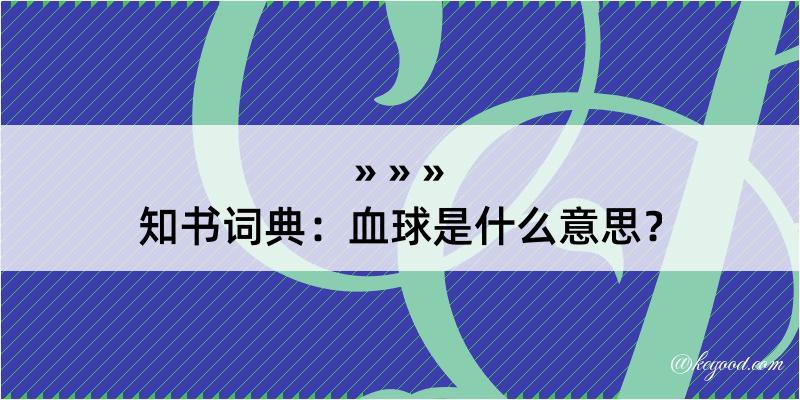 » » »
知书词典：血球是什么意思？

@kegood.com